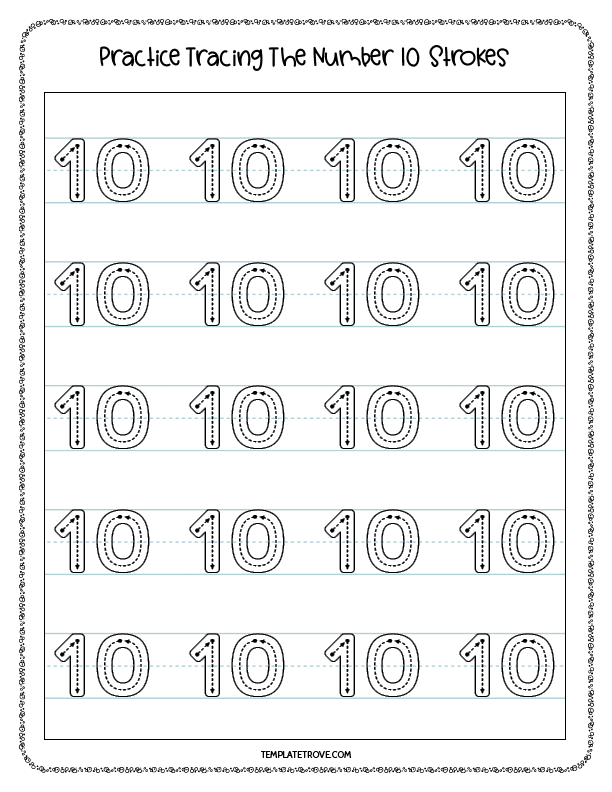 Practice Tracing The Number 10 Strokes

10 10 10 10

10 10 10 10

10 10 10 10

10 10 10 10

10 10 10 10

TEMPLATETROVE.COM